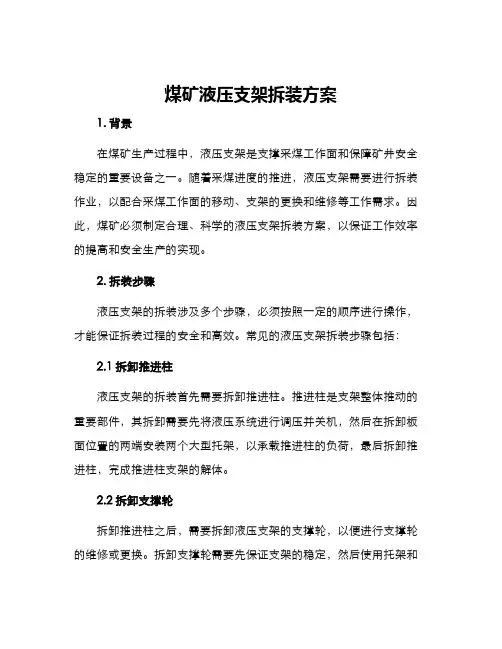 煤矿液压支架拆装方案

1. 背景

在煤矿生产过程中，液压支架是支撑采煤工作面和保障矿井安全稳定的重要设备之一。随着采煤进度的推进，液压支架需要进行拆装作业，以配合采煤工作面的移动、支架的更换和维修等工作需求。因此，煤矿必须制定合理、科学的液压支架拆装方案，以保证工作效率的提高和安全生产的实现。

2. 拆装步骤

液压支架的拆装涉及多个步骤，必须按照一定的顺序进行操作，才能保证拆装过程的安全和高效。常见的液压支架拆装步骤包括：

2.1 拆卸推进柱

液压支架的拆装首先需要拆卸推进柱。推进柱是支架整体推动的重要部件，其拆卸需要先将液压系统进行调压并关机，然后在拆卸板面位置的两端安装两个大型托架，以承载推进柱的负荷，最后拆卸推进柱，完成推进柱支架的解体。

2.2 拆卸支撑轮

拆卸推进柱之后，需要拆卸液压支架的支撑轮，以便进行支撑轮的维修或更换。拆卸支撑轮需要先保证支架的稳定，然后使用托架和